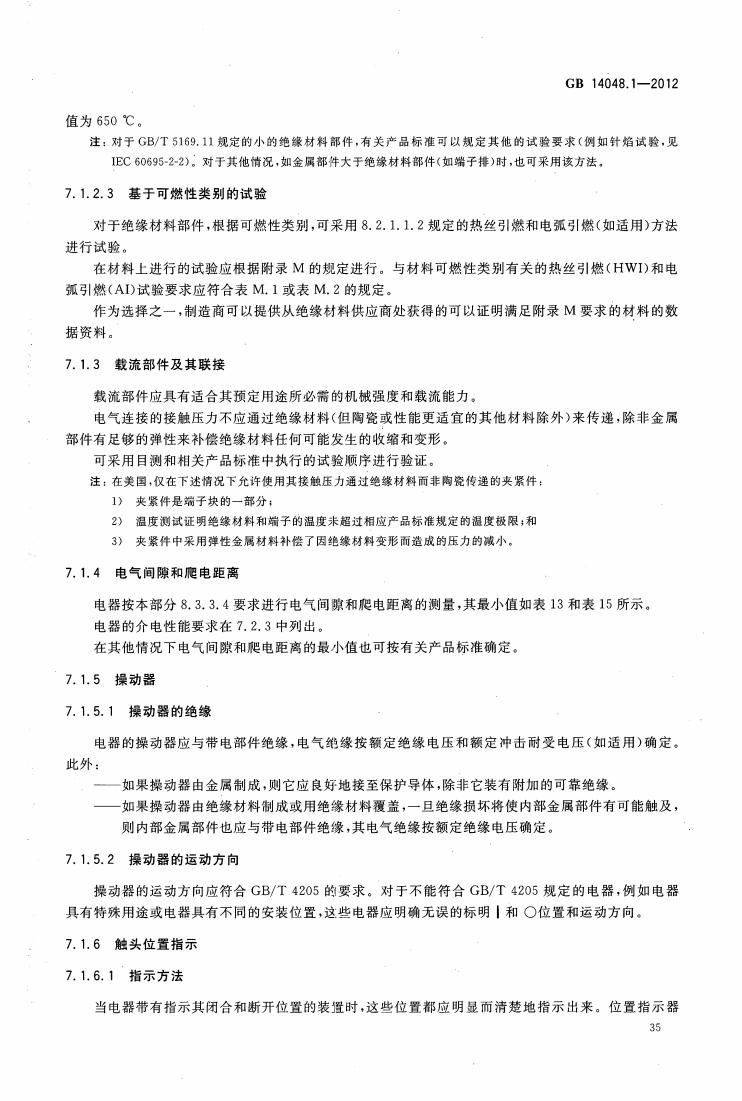 GB 14048.1—2012

值为 650 ℃。

注：对于 GB/T 5169.11 规定的小的绝缘材料部件，有关产品标准可以规定其他的试验要求（例如针焰试验，见 IEC 60695-2-2）。对于其他情况，如金属部件大于绝缘材料部件（如端子排）时，也可采用该方法。

7.1.2.3 基于可燃性类别的试验

对于绝缘材料部件，根据可燃性类别，可采用 8.2.1.1.2 规定的热丝引燃和电弧引燃（如适用）方法进行试验。

在材料上进行的试验应根据附录 M 的规定进行。与材料可燃性类别有关的热丝引燃（HWI）和电弧引燃（AI）试验要求应符合表 M.1 或表 M.2 的规定。

作为选择之一，制造商可以提供从绝缘材料供应商处获得的可以证明满足附录 M 要求的材料的数据资料。

7.1.3 载流部件及其联接

载流部件应具有适合其预定用途所必需的机械强度和载流能力。

电气连接的接触压力不应通过绝缘材料（但陶瓷或性能更适宜的其他材料除外）来传递，除非金属部件有足够的弹性来补偿绝缘材料任何可能发生的收缩和变形。

可采用目测和相关产品标准中执行的试验顺序进行验证。

注：在美国，仅在下述情况下允许使用其接触压力通过绝缘材料而非陶瓷传递的夹紧件：
1） 夹紧件是端子块的一部分；
2） 温度测试证明绝缘材料和端子的温度未超过相应产品标准规定的温度极限；和
3） 夹紧件中采用弹性金属材料补偿了因绝缘材料变形而造成的压力的减小。

7.1.4 电气间隙和爬电距离

电器按本部分 8.3.3.4 要求进行电气间隙和爬电距离的测量，其最小值如表 13 和表 15 所示。

电器的介电性能要求在 7.2.3 中列出。

在其他情况下电气间隙和爬电距离的最小值也可按有关产品标准确定。

7.1.5 操动器

7.1.5.1 操动器的绝缘

电器的操动器应与带电部件绝缘，电气绝缘按额定绝缘电压和额定冲击耐受电压（如适用）确定。此外：

——如果操动器由金属制成，则它应良好地接至保护导体，除非它装有附加的可靠绝缘。

——如果操动器由绝缘材料制成或用绝缘材料覆盖，一旦绝缘损坏将使内部金属部件有可能触及，则内部金属部件也应与带电部件绝缘，其电气绝缘按额定绝缘电压确定。

7.1.5.2 操动器的运动方向

操动器的运动方向应符合 GB/T 4205 的要求。对于不能符合 GB/T 4205 规定的电器，例如电器具有特殊用途或电器具有不同的安装位置，这些电器应明确无误的标明 | 和 ○位置和运动方向。

7.1.6 触头位置指示

7.1.6.1 指示方法

当电器带有指示其闭合和断开位置的装置时，这些位置都应明显而清楚地指示出来。位置指示器

35